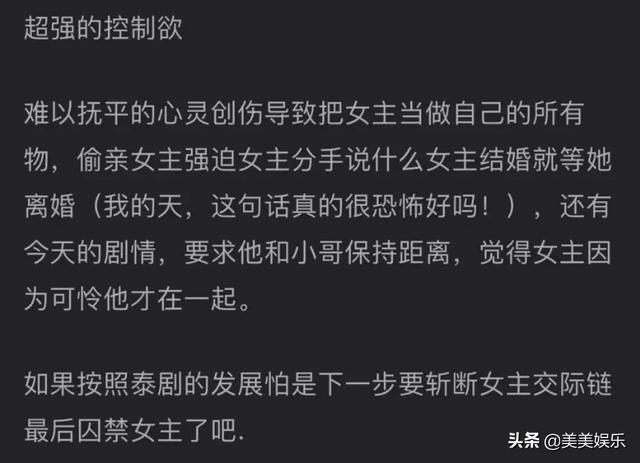 超强的控制欲

难以抚平的心灵创伤导致把女主当做自己的所有物，偷亲女主强迫女主分手说什么女主结婚就等她离婚（我的天，这句话真的很恐怖好吗！），还有今天的剧情，要求他和小哥保持距离，觉得女主因为可怜他才在一起。

如果按照泰剧的发展怕是下一步要斩断女主交际链最后囚禁女主了吧.

头条 @美美娱乐